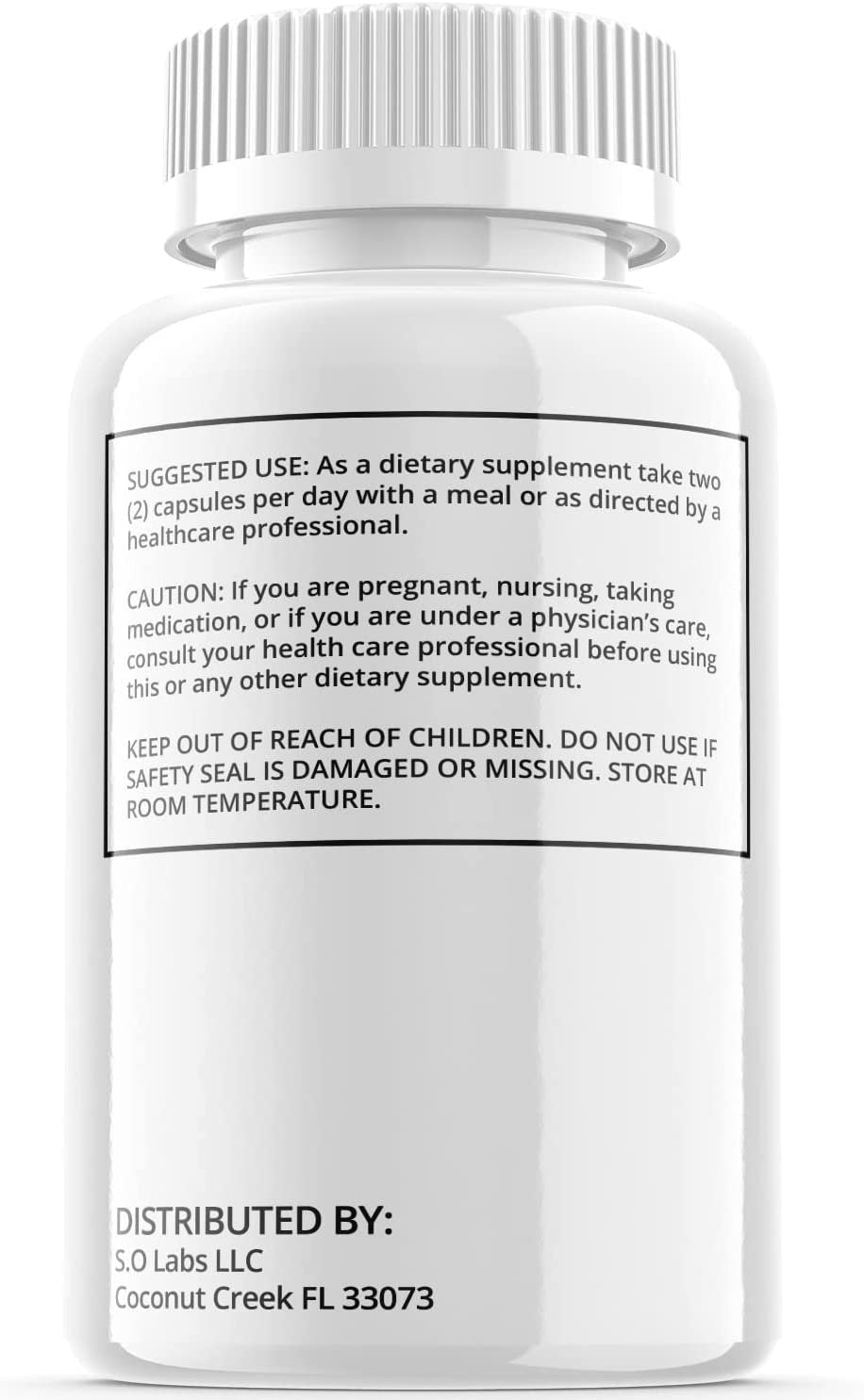 SUGGESTED USE: As a dietary supplement take two (2) capsules per day with a meal or as directed by a healthcare professional.

CAUTION: If you are pregnant, nursing, taking medication, or if you are under a physician's care, consult your health care professional before using this or any other dietary supplement.

KEEP OUT OF REACH OF CHILDREN. DO NOT USE IF SAFETY SEAL IS DAMAGED OR MISSING. STORE AT ROOM TEMPERATURE.

DISTRIBUTED BY:
S.O Labs LLC
Coconut Creek FL 33073